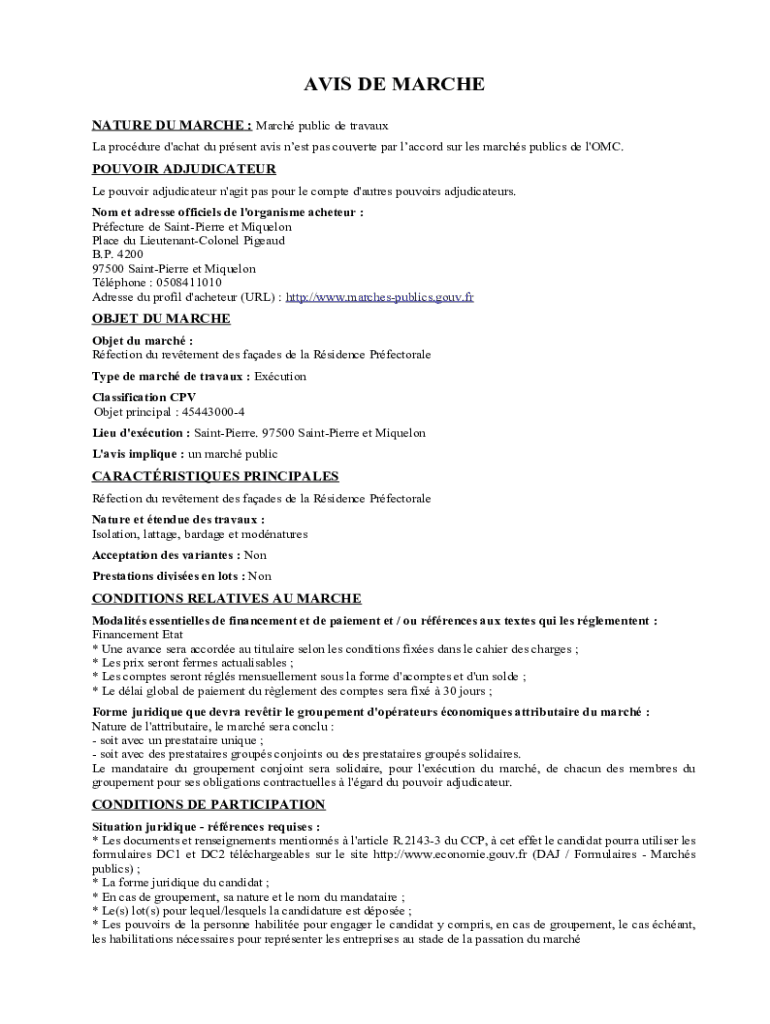 AVIS DE MARCHE

NATURE DU MARCHE : Marché public de travaux

La procédure d'achat du présent avis n'est pas couverte par l'accord sur les marchés publics de l'OMC.

POUVOIR ADJUDICATEUR

Le pouvoir adjudicateur n'agit pas pour le compte d'autres pouvoirs adjudicateurs.

Nom et adresse officiels de l'organisme acheteur :
Préfecture de Saint-Pierre et Miquelon
Place du Lieutenant-Colonel Pigeaud
B.P. 4200
97500 Saint-Pierre et Miquelon
Téléphone : 0508411010
Adresse du profil d'acheteur (URL) : http://www.marches-publics.gouv.fr

OBJET DU MARCHE

Objet du marché :
Réfection du revêtement des façades de la Résidence Préfectorale

Type de marché de travaux : Exécution

Classification CPV
Objet principal : 45443000-4

Lieu d'exécution : Saint-Pierre. 97500 Saint-Pierre et Miquelon

L'avis implique : un marché public

CARACTÉRISTIQUES PRINCIPALES

Réfection du revêtement des façades de la Résidence Préfectorale

Nature et étendue des travaux :
Isolation, lattage, bardage et modénatures

Acceptation des variantes : Non

Prestations divisées en lots : Non

CONDITIONS RELATIVES AU MARCHE

Modalités essentielles de financement et de paiement et / ou références aux textes qui les réglementent :
Financement Etat
* Une avance sera accordée au titulaire selon les conditions fixées dans le cahier des charges ;
* Les prix seront fermes actualisables ;
* Les comptes seront réglés mensuellement sous la forme d'acomptes et d'un solde ;
* Le délai global de paiement du règlement des comptes sera fixé à 30 jours ;

Forme juridique que devra revêtir le groupement d'opérateurs économiques attributaire du marché :
Nature de l'attributaire, le marché sera conclu :
- soit avec un prestataire unique ;
- soit avec des prestataires groupés conjoints ou des prestataires groupés solidaires.
Le mandataire du groupement conjoint sera solidaire, pour l'exécution du marché, de chacun des membres du groupement pour ses obligations contractuelles à l'égard du pouvoir adjudicateur.

CONDITIONS DE PARTICIPATION

Situation juridique - références requises :
* Les documents et renseignements mentionnés à l'article R.2143-3 du CCP, à cet effet le candidat pourra utiliser les formulaires DC1 et DC2 téléchargeables sur le site http://www.economie.gouv.fr (DAJ / Formulaires - Marchés publics) ;
* La forme juridique du candidat ;
* En cas de groupement, sa nature et le nom du mandataire ;
* Le(s) lot(s) pour lequel/lesquels la candidature est déposée ;
* Les pouvoirs de la personne habilitée pour engager le candidat y compris, en cas de groupement, le cas échéant, les habilitations nécessaires pour représenter les entreprises au stade de la passation du marché